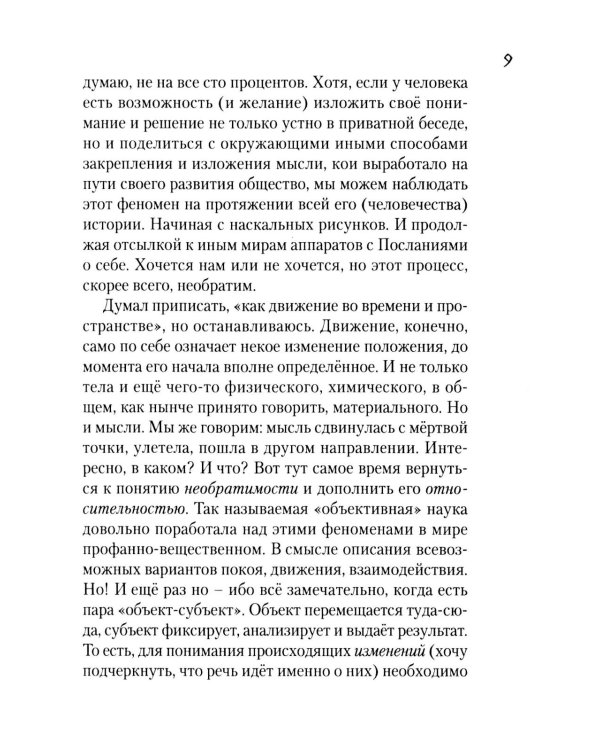 9

думаю, не на все сто процентов. Хотя, если у человека есть возможность (и желание) изложить своё понимание и решение не только устно в приватной беседе, но и поделиться с окружающими иными способами закрепления и изложения мысли, кои выработало на пути своего развития общество, мы можем наблюдать этот феномен на протяжении всей его (человечества) истории. Начиная с наскальных рисунков. И продолжая отсылкой к иным мирам аппаратов с Посланиями о себе. Хочется нам или не хочется, но этот процесс, скорее всего, необратим.

Думал приписать, «как движение во времени и пространстве», но останавливаюсь. Движение, конечно, само по себе означает некое изменение положения, до момента его начала вполне определённое. И не только тела и ещё чего-то физического, химического, в общем, как нынче принято говорить, материального. Но и мысли. Мы же говорим: мысль сдвинулась с мёртвой точки, улетела, пошла в другом направлении. Интересно, в каком? И что? Вот тут самое время вернуться к понятию необратимости и дополнить его относительностью. Так называемая «объективная» наука довольно поработала над этими феноменами в мире профанно-вещественном. В смысле описания всевозможных вариантов покоя, движения, взаимодействия. Но! И ещё раз но – ибо всё замечательно, когда есть пара «объект-субъект». Объект перемещается туда-сюда, субъект фиксирует, анализирует и выдаёт результат. То есть, для понимания происходящих изменений (хочу подчеркнуть, что речь идёт именно о них) необходимо